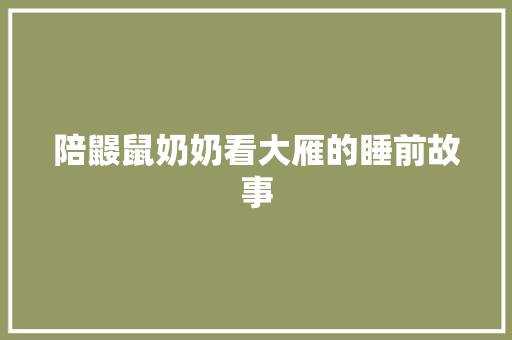 陪鼹鼠奶奶看大雁的睡前故事